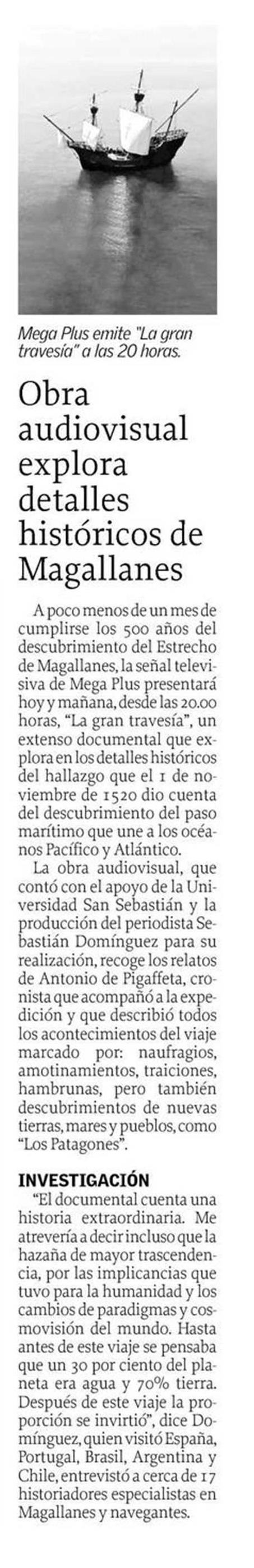 Mega Plus emite "La gran travesía" a las 20 horas.

Obra audiovisual explora detalles históricos de Magallanes

A poco menos de un mes de cumplirse los 500 años del descubrimiento del Estrecho de Magallanes, la señal televisiva de Mega Plus presentará hoy y mañana, desde las 20.00 horas, "La gran travesía", un extenso documental que explora en los detalles históricos del hallazgo que el 1 de noviembre de 1520 dio cuenta del descubrimiento del paso marítimo que une a los océanos Pacífico y Atlántico.

La obra audiovisual, que contó con el apoyo de la Universidad San Sebastián y la producción del periodista Sebastián Domínguez para su realización, recoge los relatos de Antonio de Pigaffeta, cronista que acompañó a la expedición y que describió todos los acontecimientos del viaje marcado por: naufragios, amotinamientos, traiciones, hambrunas, pero también descubrimientos de nuevas tierras, mares y pueblos, como "Los Patagones".

INVESTIGACIÓN

"El documental cuenta una historia extraordinaria. Me atrevería a decir incluso que la hazaña de mayor trascendencia, por las implicancias que tuvo para la humanidad y los cambios de paradigmas y cosmovisión del mundo. Hasta antes de este viaje se pensaba que un 30 por ciento del planeta era agua y 70% tierra. Después de este viaje la proporción se invirtió", dice Domínguez, quien visitó España, Portugal, Brasil, Argentina y Chile, entrevistó a cerca de 17 historiadores especialistas en Magallanes y navegantes.